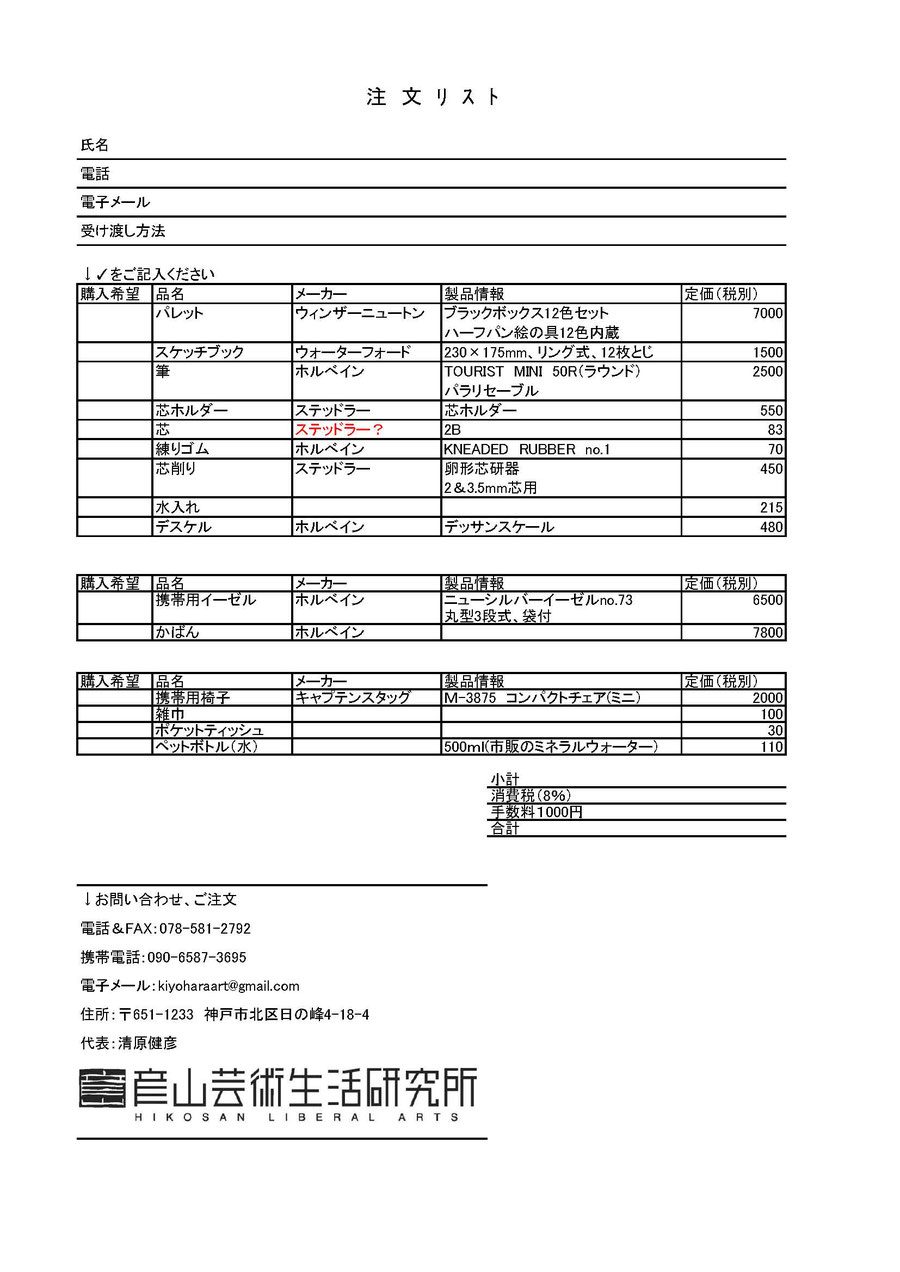 注 文 リスト

氏名

電話

電子メール

受け渡し方法

↓✓をご記入ください

| 購入希望 | 品名 | メーカー | 製品情報 | 定価(税別) |
|---|---|---|---|---|
| | パレット | ウィンザーニュートン | ブラックボックス12色セット ハーフパン絵の具12色内蔵 | 7000 |
| | スケッチブック | ウォーターフォード | 230×175mm、リング式、12枚とじ | 1500 |
| | 筆 | ホルベイン | TOURIST MINI 50R(ラウンド) パラリセーブル | 2500 |
| | 芯ホルダー | ステッドラー | 芯ホルダー | 550 |
| | 芯 | ステッドラー? | 2B | 83 |
| | 練りゴム | ホルベイン | KNEADED RUBBER no.1 | 70 |
| | 芯削り | ステッドラー | 卵形芯研器 2&3.5mm芯用 | 450 |
| | 水入れ | | | 215 |
| | デスケル | ホルベイン | デッサンスケール | 480 |

| 購入希望 | 品名 | メーカー | 製品情報 | 定価(税別) |
|---|---|---|---|---|
| | 携帯用イーゼル | ホルベイン | ニューシルバーイーゼルno.73 丸型3段式、袋付 | 6500 |
| | かばん | ホルベイン | | 7800 |

| 購入希望 | 品名 | メーカー | 製品情報 | 定価(税別) |
|---|---|---|---|---|
| | 携帯用椅子 | キャプテンスタッグ | M-3875 コンパクトチェア(ミニ) | 2000 |
| | 雑巾 | | | 100 |
| | ポケットティッシュ | | | 30 |
| | ペットボトル(水) | | 500ml(市販のミネラルウォーター) | 110 |

小計
消費税(8%)
手数料1000円
合計

↓お問い合わせ、ご注文

電話&FAX:078-581-2792

携帯電話:090-6587-3695

電子メール:kiyoharaart@gmail.com

住所:〒651-1233 神戸市北区日の峰4-18-4

代表:清原健彦

彦山芸術生活研究所
HIKOSAN LIBERAL ARTS